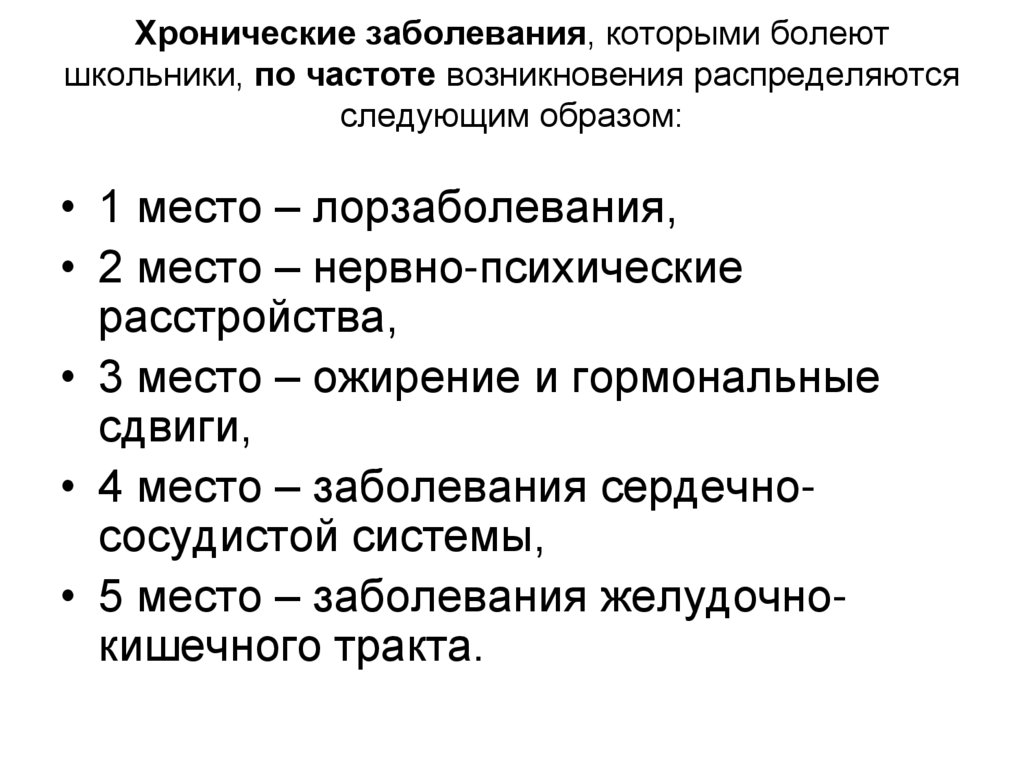 Хронические заболевания, которыми болеют школьники, по частоте возникновения распределяются следующим образом:

• 1 место – лорзаболевания,
• 2 место – нервно-психические расстройства,
• 3 место – ожирение и гормональные сдвиги,
• 4 место – заболевания сердечно-сосудистой системы,
• 5 место – заболевания желудочно-кишечного тракта.